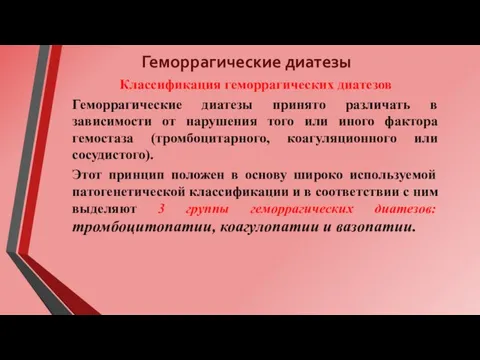 Геморрагические диатезы

Классификация геморрагических диатезов

Геморрагические диатезы принято различать в зависимости от нарушения того или иного фактора гемостаза (тромбоцитарного, коагуляционного или сосудистого).

Этот принцип положен в основу широко используемой патогенетической классификации и в соответствии с ним выделяют 3 группы геморрагических диатезов: тромбоцитопатии, коагулопатии и вазопатии.